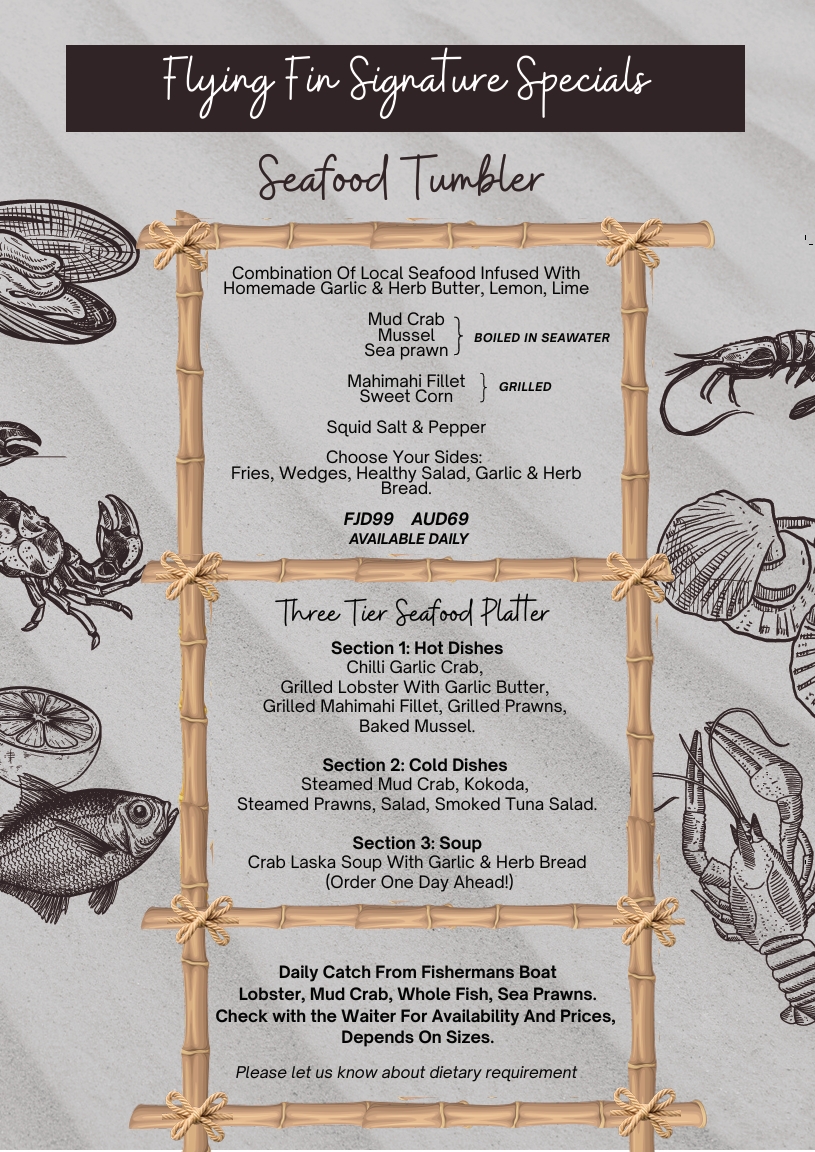 Flying Fin Signature Specials

Seafood Tumbler

Combination Of Local Seafood Infused With Homemade Garlic & Herb Butter, Lemon, Lime

Mud Crab
Mussel
Sea prawn
BOILED IN SEAWATER

Mahimahi Fillet
Sweet Corn
GRILLED

Squid Salt & Pepper

Choose Your Sides:
Fries, Wedges, Healthy Salad, Garlic & Herb Bread.

FJD99 AUD69
AVAILABLE DAILY

Three Tier Seafood Platter

Section 1: Hot Dishes
Chilli Garlic Crab,
Grilled Lobster With Garlic Butter,
Grilled Mahimahi Fillet, Grilled Prawns,
Baked Mussel.

Section 2: Cold Dishes
Steamed Mud Crab, Kokoda,
Steamed Prawns, Salad, Smoked Tuna Salad.

Section 3: Soup
Crab Laska Soup With Garlic & Herb Bread
(Order One Day Ahead!)

Daily Catch From Fishermans Boat
Lobster, Mud Crab, Whole Fish, Sea Prawns.
Check with the Waiter For Availability And Prices, Depends On Sizes.

Please let us know about dietary requirement